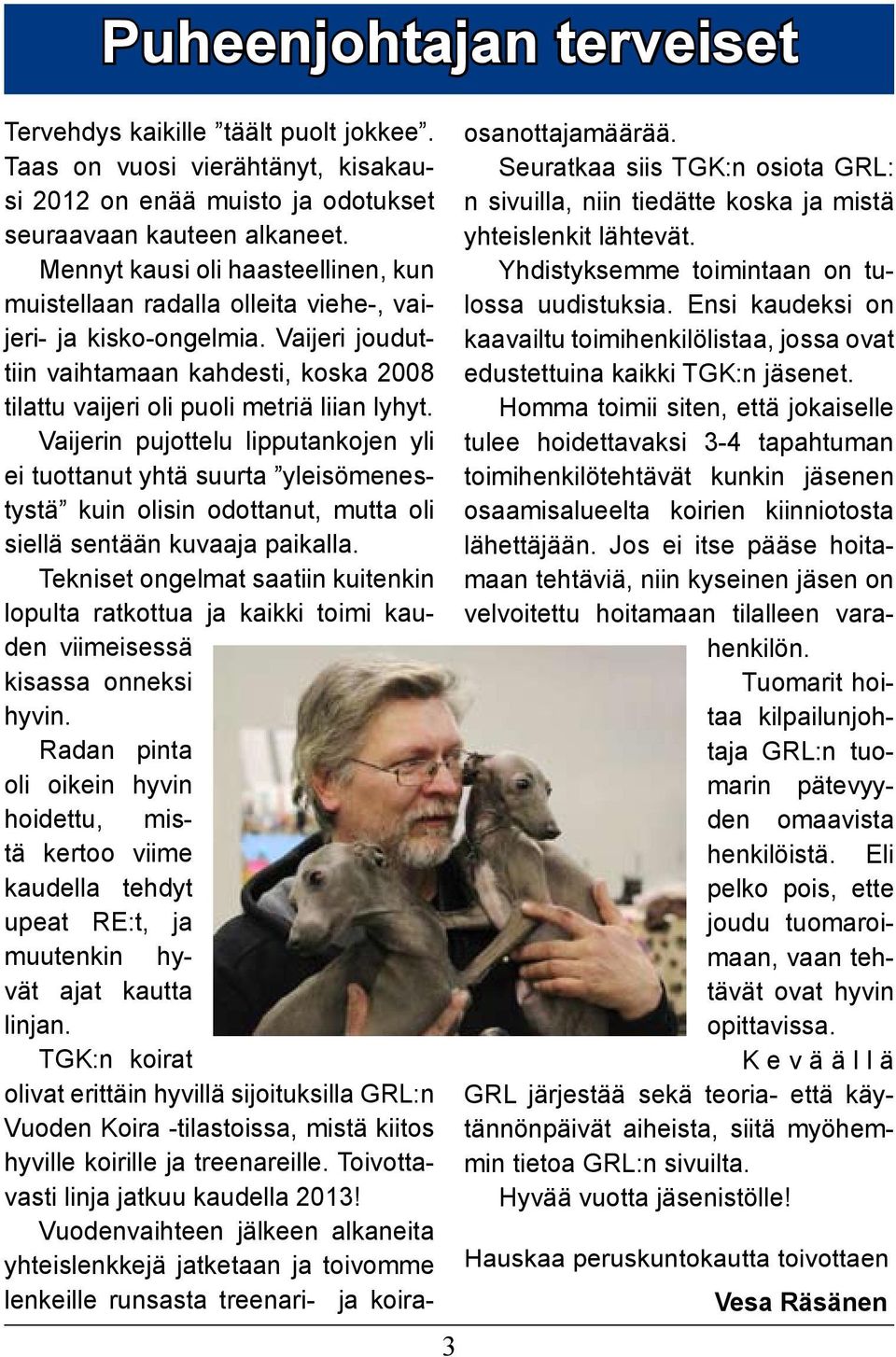 Puheenjohtajan terveiset

Tervehdys kaikille ”täält puolt jokkee”. Taas on vuosi vierähtänyt, kisakausi 2012 on enää muisto ja odotukset seuraavaan kauteen alkaneet.

Mennyt kausi oli haasteellinen, kun muistellaan radalla olleita viehe-, vaijeri- ja kisko-ongelmia. Vaijeri jouduttiin vaihtamaan kahdesti, koska 2008 tilattu vaijeri oli puoli metriä liian lyhyt. Vaijerin pujottelu lipputankojen yli ei tuottanut yhtä suurta ”yleisömenestystä” kuin olisin odottanut, mutta oli siellä sentään kuvaaja paikalla.

Tekniset ongelmat saatiin kuitenkin lopulta ratkottua ja kaikki toimi kauden viimeisessä kisassa onneksi hyvin.

Radan pinta oli oikein hyvin hoidettu, mistä kertoo viime kaudella tehdyt upeat RE:t, ja muutenkin hyvät ajat kautta linjan.

TGK:n koirat olivat erittäin hyvillä sijoituksilla GRL:n Vuoden Koira -tilastoissa, mistä kiitos hyville koirille ja treenareille. Toivottavasti linja jatkuu kaudella 2013!

Vuodenvaihteen jälkeen alkaneita yhteislenkkejä jatketaan ja toivomme lenkeille runsasta treenari- ja koiraosanottajamäärää.

Seuratkaa siis TGK:n osiota GRL:n sivuilla, niin tiedätte koska ja mistä yhteislenkit lähtevät.

Yhdistyksemme toimintaan on tulossa uudistuksia. Ensi kaudeksi on kaavailtu toimihenkilölistaa, jossa ovat edustettuina kaikki TGK:n jäsenet.

Homma toimii siten, että jokaiselle tulee hoidettavaksi 3-4 tapahtuman toimihenkilötehtävät kunkin jäsenen osaamisalueelta koirien kiinniotosta lähettäjään. Jos ei itse pääse hoitamaan tehtäviä, niin kyseinen jäsen on velvoitettu hoitamaan tilalleen varahenkilön.

Tuomarit hoitaa kilpailunjohtaja GRL:n tuomarin pätevyyden omaavista henkilöistä. Eli pelko pois, ette joudu tuomaroimaan, vaan tehtävät ovat hyvin opittavissa.

Keväällä GRL järjestää sekä teoria- että käytännönpäivät aiheista, siitä myöhemmin tietoa GRL:n sivuilta.

Hyvää vuotta jäsenistölle!

Hauskaa peruskuntokautta toivottaen

Vesa Räsänen

3